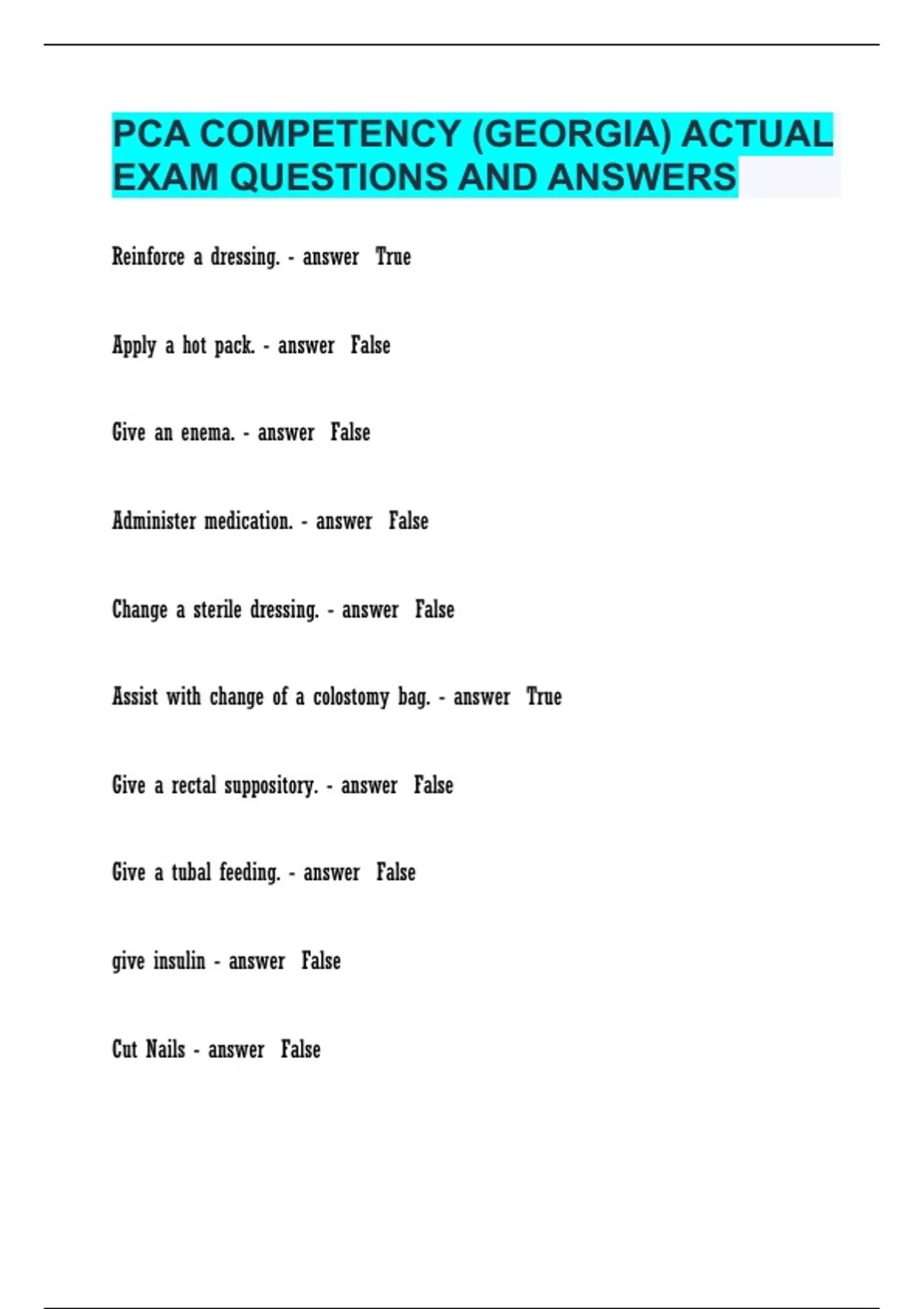 PCA COMPETENCY (GEORGIA) ACTUAL EXAM QUESTIONS AND ANSWERS

Reinforce a dressing. - answer True

Apply a hot pack. - answer False

Give an enema. - answer False

Administer medication. - answer False

Change a sterile dressing. - answer False

Assist with change of a colostomy bag. - answer True

Give a rectal suppository. - answer False

Give a tubal feeding. - answer False

give insulin - answer False

Cut Nails - answer False